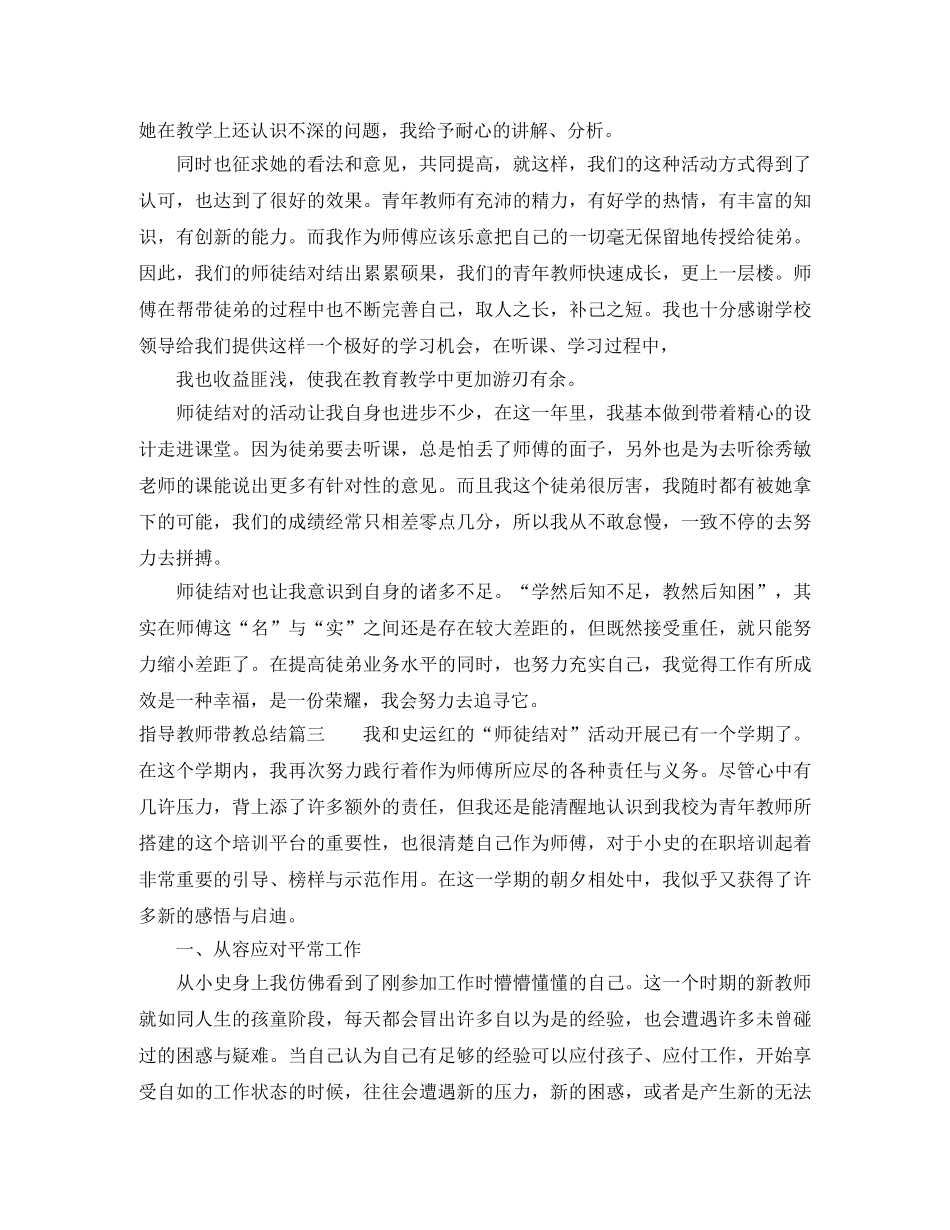 她在教学上还认识不深的问题，我给予耐心的讲解、分析。

同时也征求她的看法和意见，共同提高，就这样，我们的这种活动方式得到了认可，也达到了很好的效果。青年教师有充沛的精力，有好学的热情，有丰富的知识，有创新的能力。而我作为师傅应该乐意把自己的一切毫无保留地传授给徒弟。因此，我们的师徒结对结出累累硕果，我们的青年教师快速成长，更上一层楼。师傅在帮带徒弟的过程中也不断完善自己，取人之长，补己之短。我也十分感谢学校领导给我们提供这样一个极好的学习机会，在听课、学习过程中，

我也收益匪浅，使我在教育教学中更加游刃有余。

师徒结对的活动让我自身也进步不少，在这一年里，我基本做到带着精心的设计走进课堂。因为徒弟要去听课，总是怕丢了师傅的面子，另外也是为去听徐秀敏老师的课能说出更多有针对性的意见。而且我这个徒弟很厉害，我随时都有被她拿下的可能，我们的成绩经常只相差零点几分，所以我从不敢怠慢，一致不停的去努力去拼搏。

师徒结对也让我意识到自身的诸多不足。“学然后知不足，教然后知困”，其实在师傅这“名”与“实”之间还是存在较大差距的，但既然接受重任，就只能努力缩小差距了。在提高徒弟业务水平的同时，也努力充实自己，我觉得工作有所成效是一种幸福，是一份荣耀，我会努力去追寻它。

指导教师带教总结篇三　　我和史运红的“师徒结对”活动开展已有一个学期了。在这个学期内，我再次努力践行着作为师傅所应尽的各种责任与义务。尽管心中有几许压力，背上添了许多额外的责任，但我还是能清醒地认识到我校为青年教师所搭建的这个培训平台的重要性，也很清楚自己作为师傅，对于小史的在职培训起着非常重要的引导、榜样与示范作用。在这一学期的朝夕相处中，我似乎又获得了许多新的感悟与启迪。

一、从容应对平常工作

从小史身上我仿佛看到了刚参加工作时懵懵懂懂的自己。这一个时期的新教师就如同人生的孩童阶段，每天都会冒出许多自以为是的经验，也会遭遇许多未曾碰过的困惑与疑难。当自己认为自己有足够的经验可以应付孩子、应付工作，开始享受自如的工作状态的时候，往往会遭遇新的压力，新的困惑，或者是产生新的无法